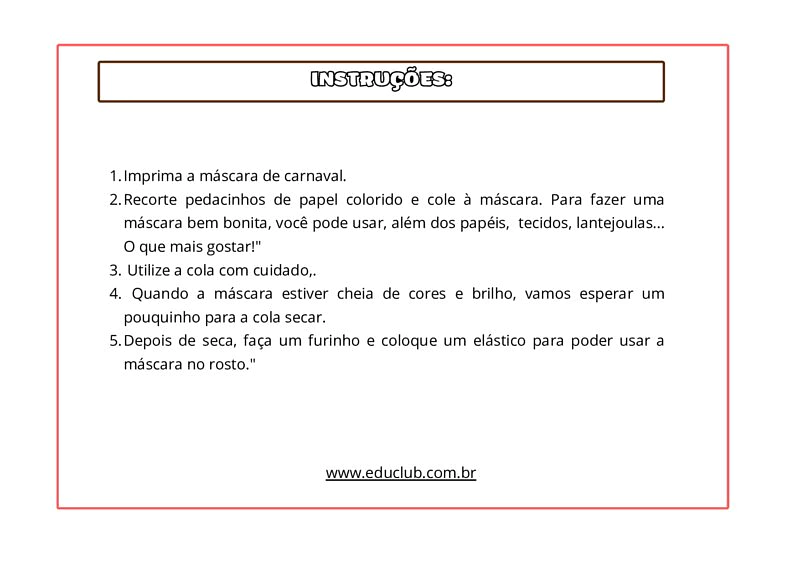 INSTRUÇÕES:

1. Imprima a máscara de carnaval.
2. Recorte pedacinhos de papel colorido e cole à máscara. Para fazer uma máscara bem bonita, você pode usar, além dos papéis, tecidos, lantejoulas... O que mais gostar!"
3. Utilize a cola com cuidado,.
4. Quando a máscara estiver cheia de cores e brilho, vamos esperar um pouquinho para a cola secar.
5. Depois de seca, faça um furinho e coloque um elástico para poder usar a máscara no rosto."

www.educlub.com.br